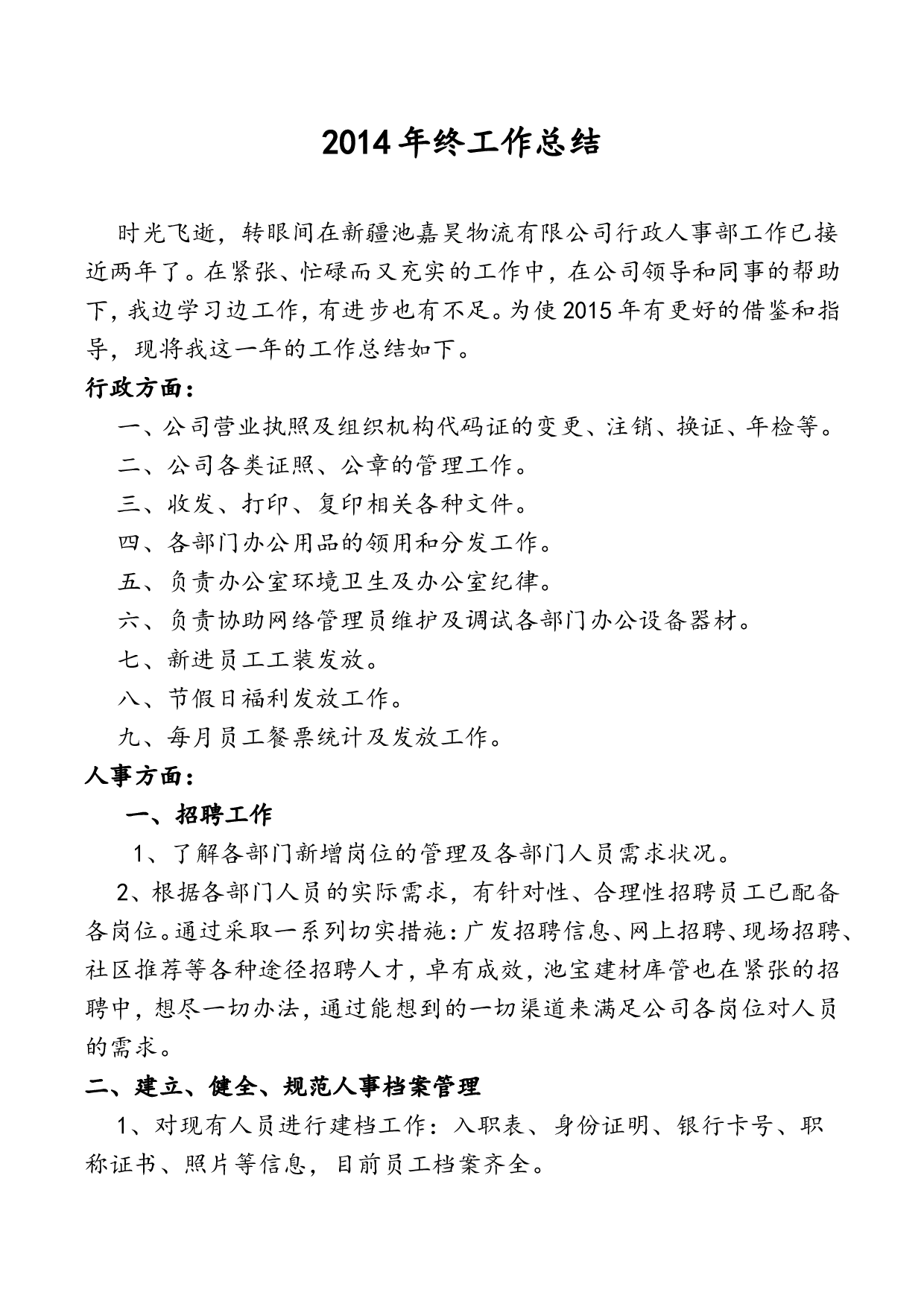 2014年终工作总结

时光飞逝，转眼间在新疆池嘉昊物流有限公司行政人事部工作已接近两年了。在紧张、忙碌而又充实的工作中，在公司领导和同事的帮助下，我边学习边工作，有进步也有不足。为使2015年有更好的借鉴和指导，现将我这一年的工作总结如下。

行政方面：

一、公司营业执照及组织机构代码证的变更、注销、换证、年检等。

二、公司各类证照、公章的管理工作。

三、收发、打印、复印相关各种文件。

四、各部门办公用品的领用和分发工作。

五、负责办公室环境卫生及办公室纪律。

六、负责协助网络管理员维护及调试各部门办公设备器材。

七、新进员工工装发放。

八、节假日福利发放工作。

九、每月员工餐票统计及发放工作。

人事方面：

一、招聘工作

1、了解各部门新增岗位的管理及各部门人员需求状况。

2、根据各部门人员的实际需求，有针对性、合理性招聘员工已配备各岗位。通过采取一系列切实措施：广发招聘信息、网上招聘、现场招聘、社区推荐等各种途径招聘人才，卓有成效，池宝建材库管也在紧张的招聘中，想尽一切办法，通过能想到的一切渠道来满足公司各岗位对人员的需求。

二、建立、健全、规范人事档案管理

1、对现有人员进行建档工作：入职表、身份证明、银行卡号、职称证书、照片等信息，目前员工档案齐全。